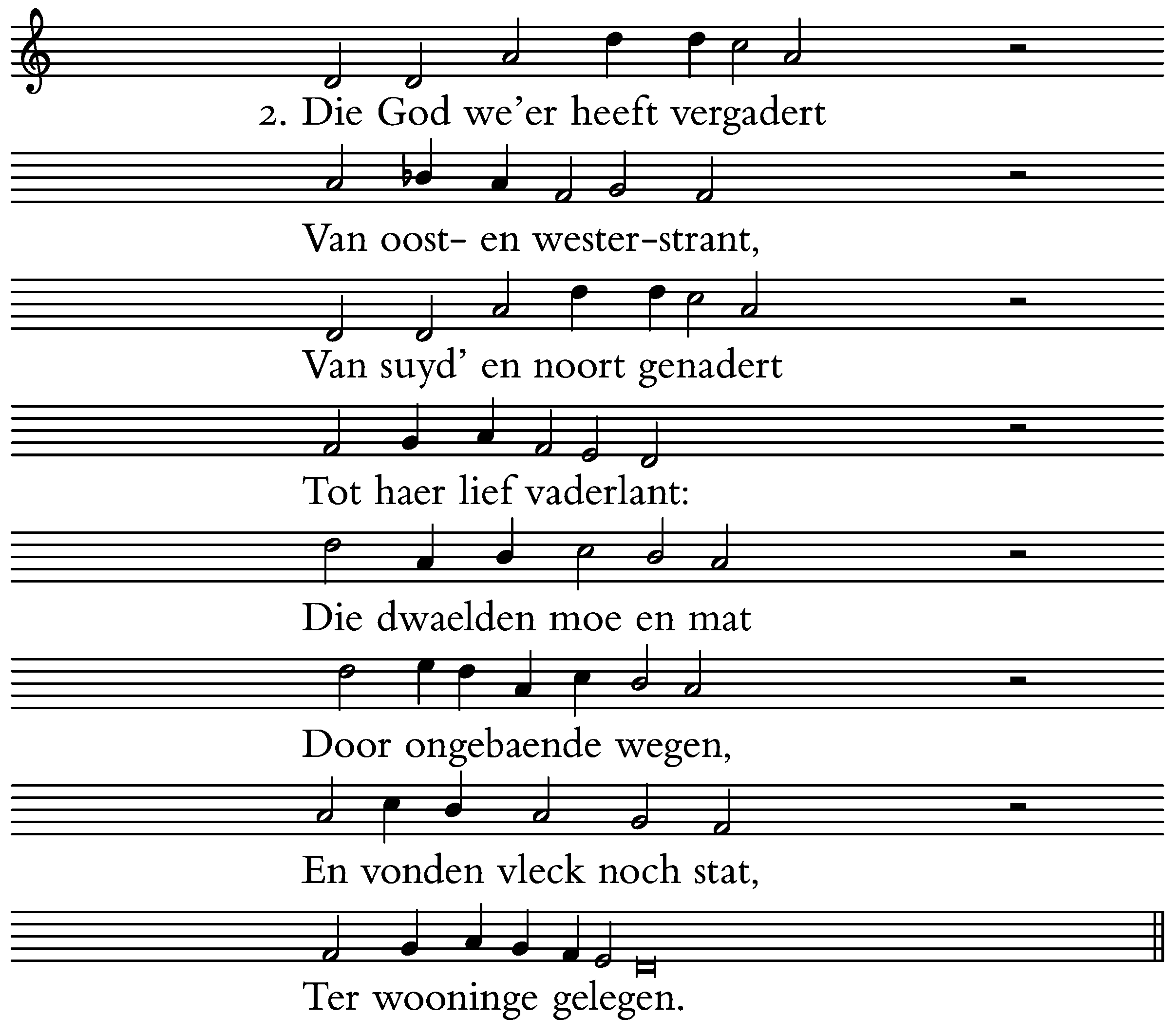 2. Die God we'er heeft vergadert

Van oost- en wester-strant,

Van suyd' en noort genadert

Tot haer lief vaderlant:

Die dwaelden moe en mat

Door ongebaende wegen,

En vonden vleck noch stat,

Ter wooninge gelegen.